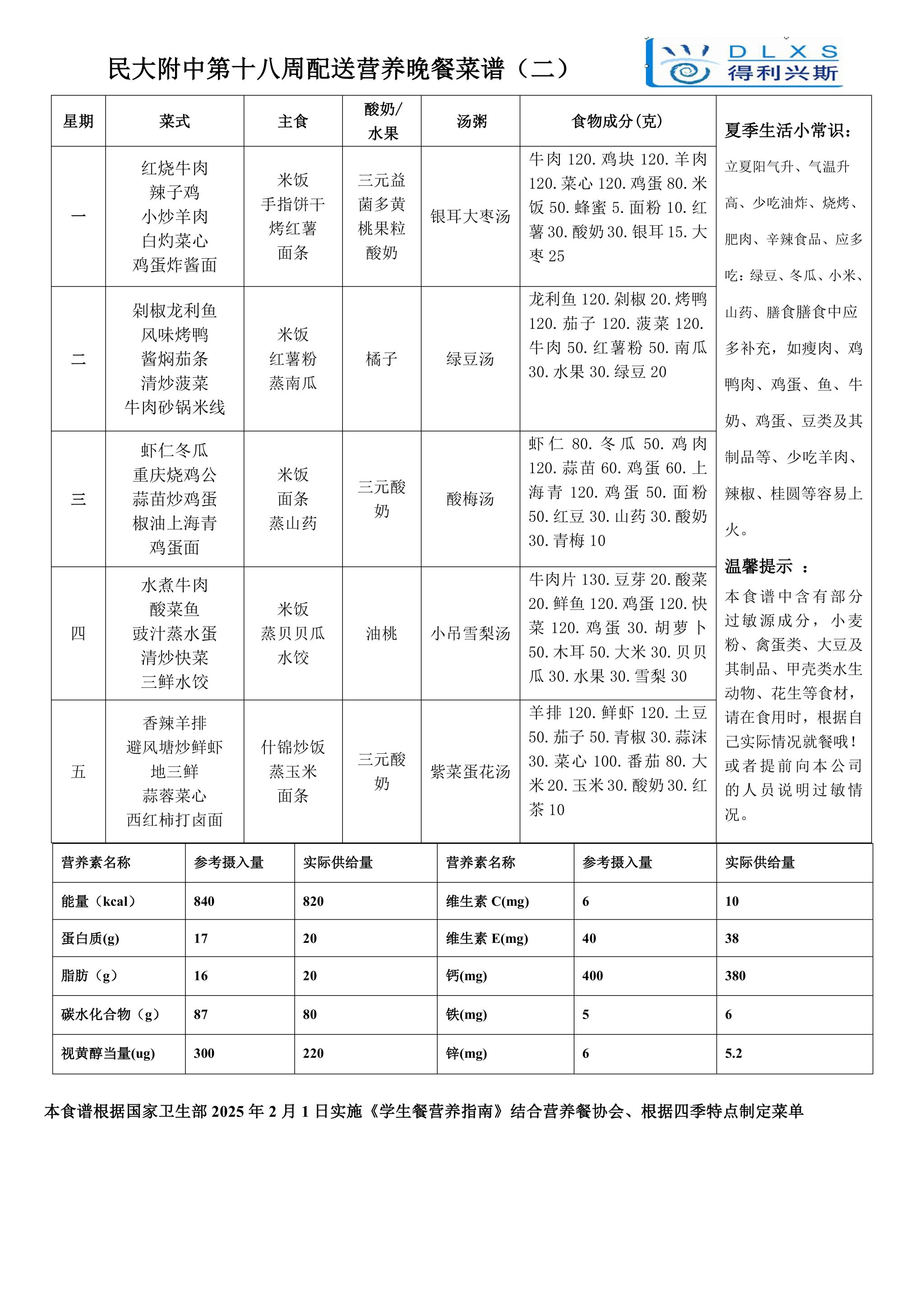 民大附中第十八周配送营养晚餐菜谱（二）

DLXS 得利兴斯

| 星期 | 菜式 | 主食 | 酸奶/水果 | 汤粥 | 食物成分(克) |
|---|---|---|---|---|---|
| 一 | 红烧牛肉 辣子鸡 小炒羊肉 白灼菜心 鸡蛋炸酱面 | 米饭 手指饼干 烤红薯 面条 | 三元益菌多黄桃果粒酸奶 | 银耳大枣汤 | 牛肉 120. 鸡块 120. 羊肉 120. 菜心 120. 鸡蛋 80. 米饭 50. 蜂蜜 5. 面粉 10. 红薯 30. 酸奶 30. 银耳 15. 大枣 25 |
| 二 | 剁椒龙利鱼 风味烤鸭 酱焖茄条 清炒菠菜 牛肉砂锅米线 | 米饭 红薯粉 蒸南瓜 | 橘子 | 绿豆汤 | 龙利鱼 120. 剁椒 20. 烤鸭 120. 茄子 120. 菠菜 120. 牛肉 50. 红薯粉 50. 南瓜 30. 水果 30. 绿豆 20 |
| 三 | 虾仁冬瓜 重庆烧鸡公 蒜苗炒鸡蛋 椒油上海青 鸡蛋面 | 米饭 面条 蒸山药 | 三元酸奶 | 酸梅汤 | 虾仁 80. 冬瓜 50. 鸡肉 120. 蒜苗 60. 鸡蛋 60. 上海青 120. 鸡蛋 50. 面粉 50. 红豆 30. 山药 30. 酸奶 30. 青梅 10 |
| 四 | 水煮牛肉 酸菜鱼 豉汁蒸水蛋 清炒快菜 三鲜水饺 | 米饭 蒸贝贝瓜 水饺 | 油桃 | 小吊雪梨汤 | 牛肉片 130. 豆芽 20. 酸菜 20. 鲜鱼 120. 鸡蛋 120. 快菜 120. 鸡蛋 30. 胡萝卜 50. 木耳 50. 大米 30. 贝贝瓜 30. 水果 30. 雪梨 30 |
| 五 | 香辣羊排 避风塘炒鲜虾 地三鲜 蒜蓉菜心 西红柿打卤面 | 什锦炒饭 蒸玉米 面条 | 三元酸奶 | 紫菜蛋花汤 | 羊排 120. 鲜虾 120. 土豆 50. 茄子 50. 青椒 30. 蒜沫 30. 菜心 100. 番茄 80. 大米 20. 玉米 30. 酸奶 30. 红茶 10 |

夏季生活小常识：
立夏阳气升、气温升高、少吃油炸、烧烤、肥肉、辛辣食品、应多吃：绿豆、冬瓜、小米、山药、膳食膳食中应多补充，如瘦肉、鸡鸭肉、鸡蛋、鱼、牛奶、鸡蛋、豆类及其制品等、少吃羊肉、辣椒、桂圆等容易上火。

温馨提示 ：
本食谱中含有部分过敏源成分，小麦粉、禽蛋类、大豆及其制品、甲壳类水生动物、花生等食材，请在食用时，根据自己实际情况就餐哦！或者提前向本公司的人员说明过敏情况。

| 营养素名称 | 参考摄入量 | 实际供给量 | 营养素名称 | 参考摄入量 | 实际供给量 |
|---|---|---|---|---|---|
| 能量（kcal） | 840 | 820 | 维生素 C(mg) | 6 | 10 |
| 蛋白质(g) | 17 | 20 | 维生素 E(mg) | 40 | 38 |
| 脂肪（g） | 16 | 20 | 钙(mg) | 400 | 380 |
| 碳水化合物（g） | 87 | 80 | 铁(mg) | 5 | 6 |
| 视黄醇当量(ug) | 300 | 220 | 锌(mg) | 6 | 5.2 |

本食谱根据国家卫生部 2025 年 2 月 1 日实施《学生餐营养指南》结合营养餐协会、根据四季特点制定菜单